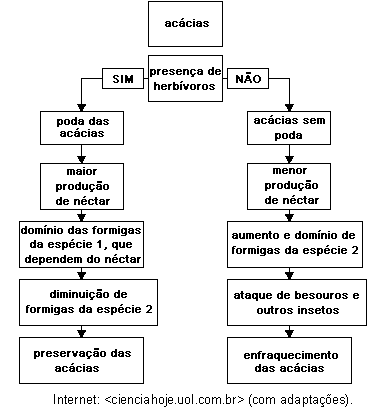 acácias

presença de herbívoros

SIM

NÃO

poda das acácias

maior produção de néctar

domínio das formigas da espécie 1, que dependem do néctar

diminuição de formigas da espécie 2

preservação das acácias

acácias sem poda

menor produção de néctar

aumento e domínio de formigas da espécie 2

ataque de besouros e outros insetos

enfraquecimento das acácias

Internet: <cienciahoje.uol.com.br> (com adaptações).